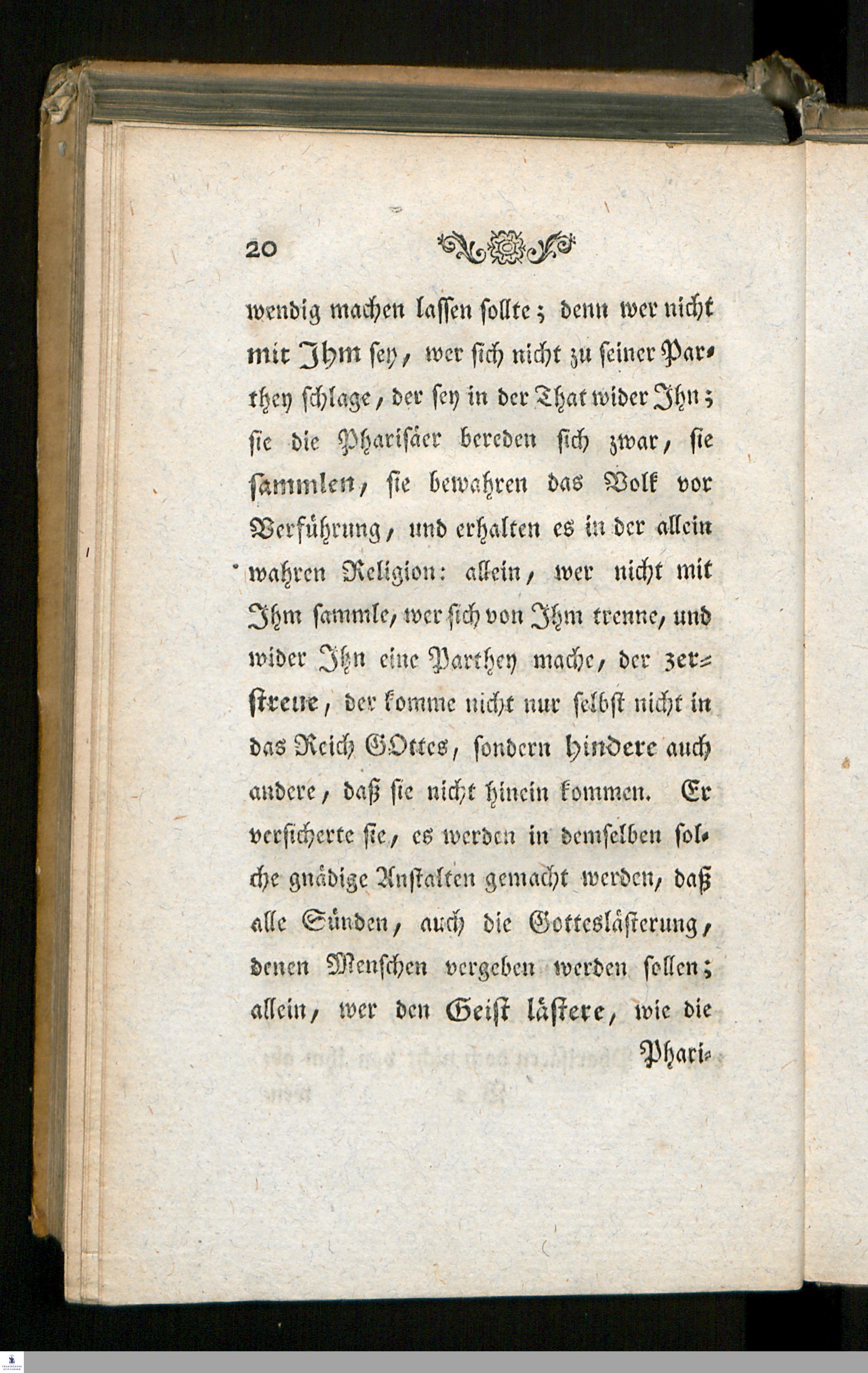 20

wendig machen lassen sollte; denn wer nicht mit Ihm sey, wer sich nicht zu seiner Parthey schlage, der sey in der That wider Ihn; sie die Pharisäer bereden sich zwar, sie sammlen, sie bewahren das Volk vor Verführung, und erhalten es in der allein wahren Religion: allein, wer nicht mit Ihm sammle, wer sich von Ihm trenne, und wider Ihn eine Parthey mache, der zerstreue, der komme nicht nur selbst nicht in das Reich GOttes, sondern hindere auch andere, daß sie nicht hinein kommen. Er versicherte sie, es werden in demselben solche gnädige Anstalten gemacht werden, daß alle Sünden, auch die Gotteslästerung, denen Menschen vergeben werden sollen; allein, wer den Geist lästere, wie die

Phari-